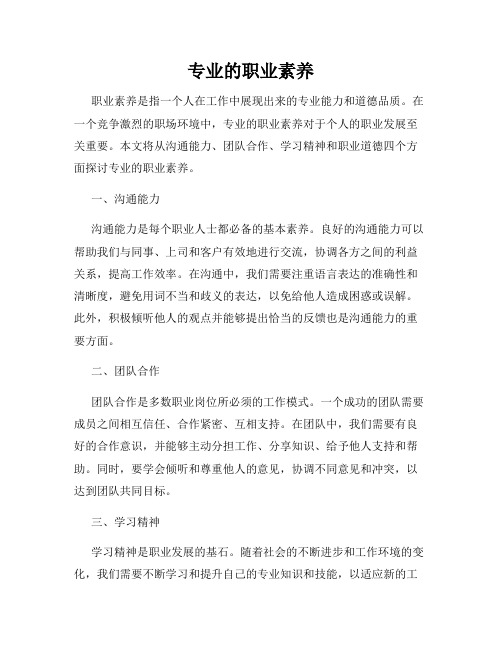 专业的职业素养

职业素养是指一个人在工作中展现出来的专业能力和道德品质。在一个竞争激烈的职场环境中，专业的职业素养对于个人的职业发展至关重要。本文将从沟通能力、团队合作、学习精神和职业道德四个方面探讨专业的职业素养。

一、沟通能力

沟通能力是每个职业人士都必备的基本素养。良好的沟通能力可以帮助我们与同事、上司和客户有效地进行交流，协调各方之间的利益关系，提高工作效率。在沟通中，我们需要注重语言表达的准确性和清晰度，避免用词不当和歧义的表达，以免给他人造成困惑或误解。此外，积极倾听他人的观点并能够提出恰当的反馈也是沟通能力的重要方面。

二、团队合作

团队合作是多数职业岗位所必须的工作模式。一个成功的团队需要成员之间相互信任、合作紧密、互相支持。在团队中，我们需要有良好的合作意识，并能够主动分担工作、分享知识、给予他人支持和帮助。同时，要学会倾听和尊重他人的意见，协调不同意见和冲突，以达到团队共同目标。

三、学习精神

学习精神是职业发展的基石。随着社会的不断进步和工作环境的变化，我们需要不断学习和提升自己的专业知识和技能，以适应新的工